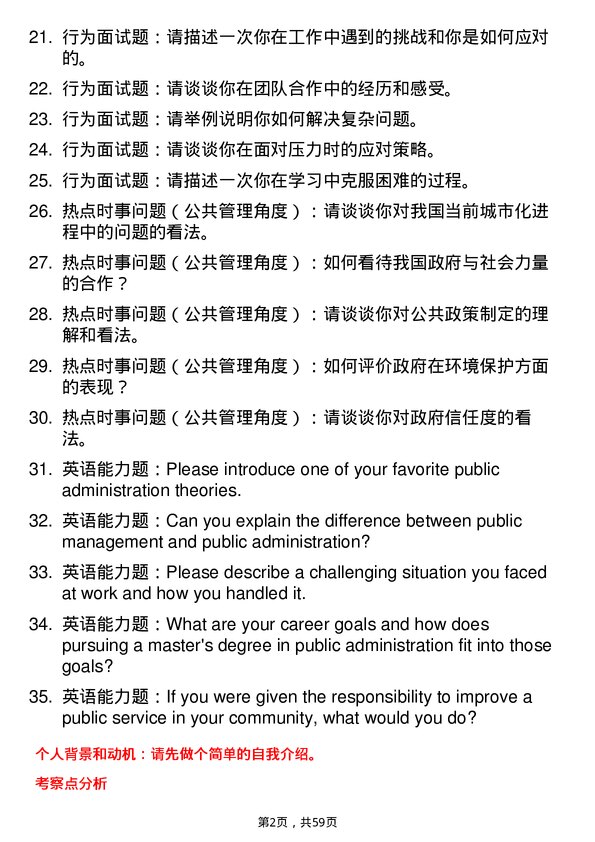 21. 行为面试题：请描述一次你在工作中遇到的挑战和你是如何应对的。

22. 行为面试题：请谈谈你在团队合作中的经历和感受。

23. 行为面试题：请举例说明你如何解决复杂问题。

24. 行为面试题：请谈谈你在面对压力时的应对策略。

25. 行为面试题：请描述一次你在学习中克服困难的过程。

26. 热点时事问题（公共管理角度）：请谈谈你对我国当前城市化进程中的问题的看法。

27. 热点时事问题（公共管理角度）：如何看待我国政府与社会力量的合作？

28. 热点时事问题（公共管理角度）：请谈谈你对公共政策制定的理解和看法。

29. 热点时事问题（公共管理角度）：如何评价政府在环境保护方面的表现？

30. 热点时事问题（公共管理角度）：请谈谈你对政府信任度的看法。

31. 英语能力题：Please introduce one of your favorite public administration theories.

32. 英语能力题：Can you explain the difference between public management and public administration?

33. 英语能力题：Please describe a challenging situation you faced at work and how you handled it.

34. 英语能力题：What are your career goals and how does pursuing a master's degree in public administration fit into those goals?

35. 英语能力题：If you were given the responsibility to improve a public service in your community, what would you do?

个人背景和动机：请先做个简单的自我介绍。

考察点分析

第2页，共59页